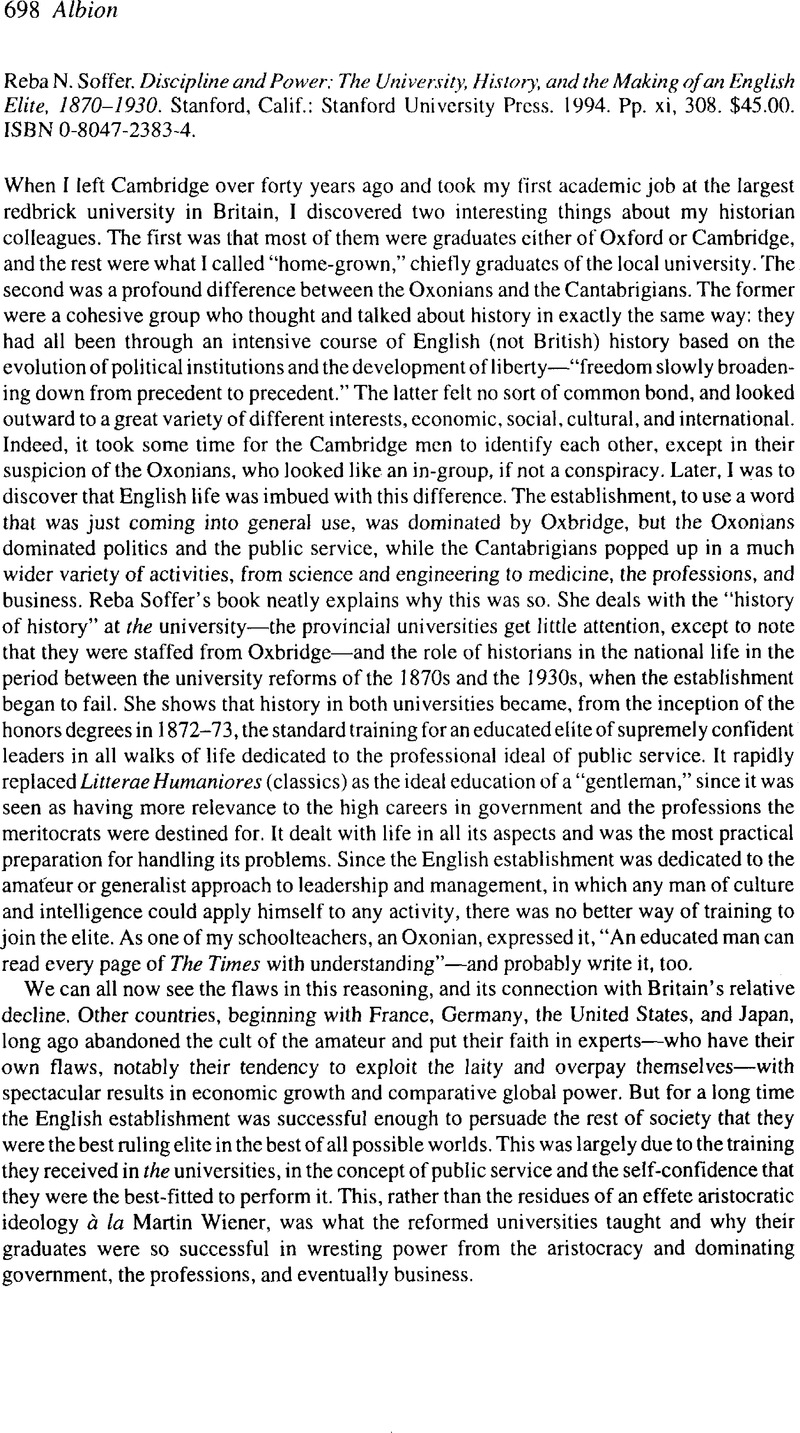 698 Albion

Reba N. Soffer. Discipline and Power: The University, History, and the Making of an English Elite, 1870–1930. Stanford, Calif.: Stanford University Press. 1994. Pp. xi, 308. $45.00. ISBN 0-8047-2383-4.

When I left Cambridge over forty years ago and took my first academic job at the largest redbrick university in Britain, I discovered two interesting things about my historian colleagues. The first was that most of them were graduates either of Oxford or Cambridge, and the rest were what I called "home-grown," chiefly graduates of the local university. The second was a profound difference between the Oxonians and the Cantabrigians. The former were a cohesive group who thought and talked about history in exactly the same way: they had all been through an intensive course of English (not British) history based on the evolution of political institutions and the development of liberty—"freedom slowly broadening down from precedent to precedent." The latter felt no sort of common bond, and looked outward to a great variety of different interests, economic, social, cultural, and international. Indeed, it took some time for the Cambridge men to identify each other, except in their suspicion of the Oxonians, who looked like an in-group, if not a conspiracy. Later, I was to discover that English life was imbued with this difference. The establishment, to use a word that was just coming into general use, was dominated by Oxbridge, but the Oxonians dominated politics and the public service, while the Cantabrigians popped up in a much wider variety of activities, from science and engineering to medicine, the professions, and business. Reba Soffer's book neatly explains why this was so. She deals with the "history of history" at the university—the provincial universities get little attention, except to note that they were staffed from Oxbridge—and the role of historians in the national life in the period between the university reforms of the 1870s and the 1930s, when the establishment began to fail. She shows that history in both universities became, from the inception of the honors degrees in 1872–73, the standard training for an educated elite of supremely confident leaders in all walks of life dedicated to the professional ideal of public service. It rapidly replaced Litterae Humaniores (classics) as the ideal education of a "gentleman," since it was seen as having more relevance to the high careers in government and the professions the meritocrats were destined for. It dealt with life in all its aspects and was the most practical preparation for handling its problems. Since the English establishment was dedicated to the amateur or generalist approach to leadership and management, in which any man of culture and intelligence could apply himself to any activity, there was no better way of training to join the elite. As one of my schoolteachers, an Oxonian, expressed it, "An educated man can read every page of The Times with understanding"—and probably write it, too.

We can all now see the flaws in this reasoning, and its connection with Britain's relative decline. Other countries, beginning with France, Germany, the United States, and Japan, long ago abandoned the cult of the amateur and put their faith in experts—who have their own flaws, notably their tendency to exploit the laity and overpay themselves—with spectacular results in economic growth and comparative global power. But for a long time the English establishment was successful enough to persuade the rest of society that they were the best ruling elite in the best of all possible worlds. This was largely due to the training they received in the universities, in the concept of public service and the self-confidence that they were the best-fitted to perform it. This, rather than the residues of an effete aristocratic ideology à la Martin Wiener, was what the reformed universities taught and why their graduates were so successful in wresting power from the aristocracy and dominating government, the professions, and eventually business.